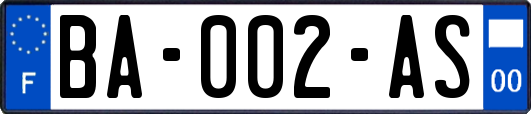 F
BA-002-AS
00